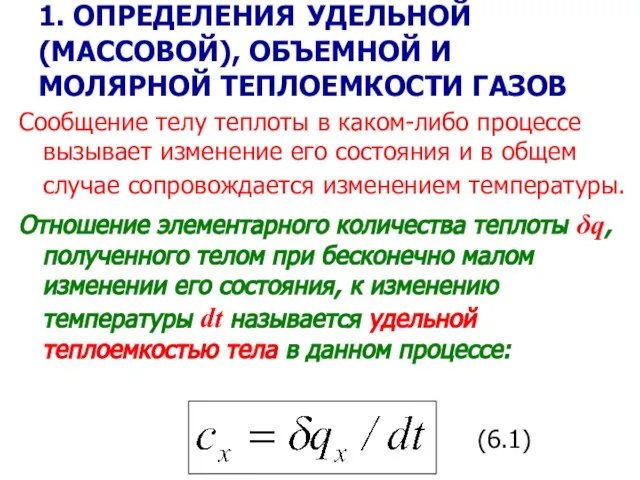 1. ОПРЕДЕЛЕНИЯ УДЕЛЬНОЙ (МАССОВОЙ), ОБЪЕМНОЙ И МОЛЯРНОЙ ТЕПЛОЕМКОСТИ ГАЗОВ

Сообщение телу теплоты в каком-либо процессе вызывает изменение его состояния и в общем случае сопровождается изменением температуры.

Отношение элементарного количества теплоты $\delta q$, полученного телом при бесконечно малом изменении его состояния, к изменению температуры $dt$ называется удельной теплоемкостью тела в данном процессе:

$c_x = \delta q_x / dt$ (6.1)